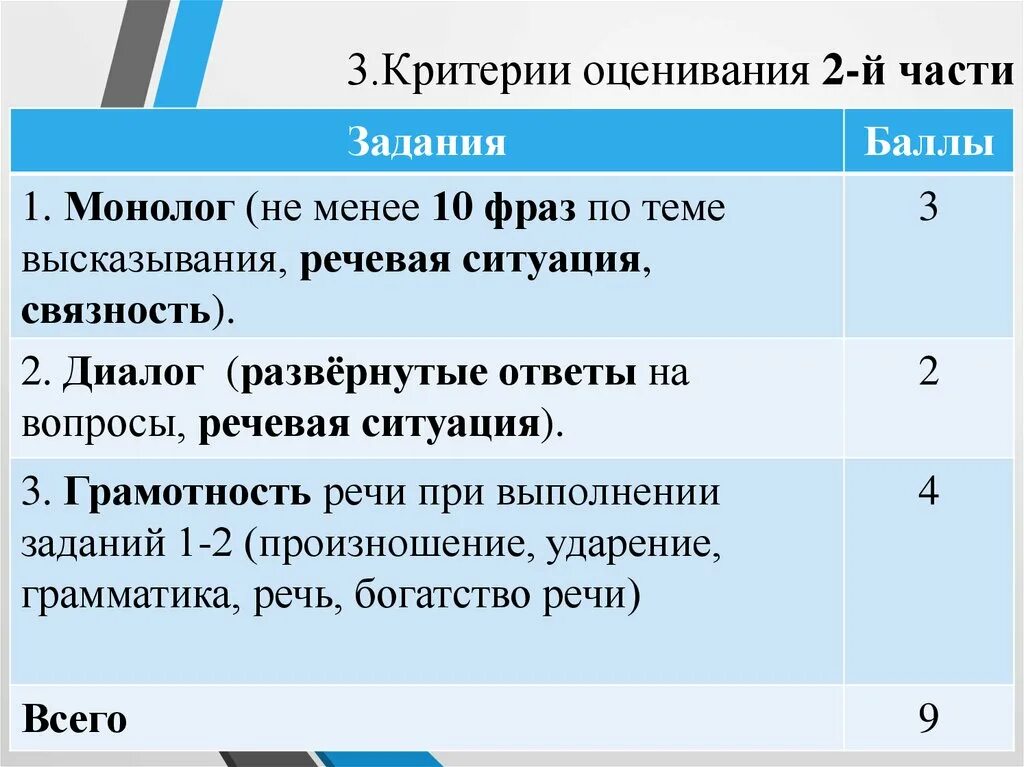 3.Критерии оценивания 2-й части

| Задания | Баллы |
|---|---|
| 1. Монолог (не менее 10 фраз по теме высказывания, речевая ситуация, связность). | 3 |
| 2. Диалог (развёрнутые ответы на вопросы, речевая ситуация). | 2 |
| 3. Грамотность речи при выполнении заданий 1-2 (произношение, ударение, грамматика, речь, богатство речи) | 4 |
| Всего | 9 |